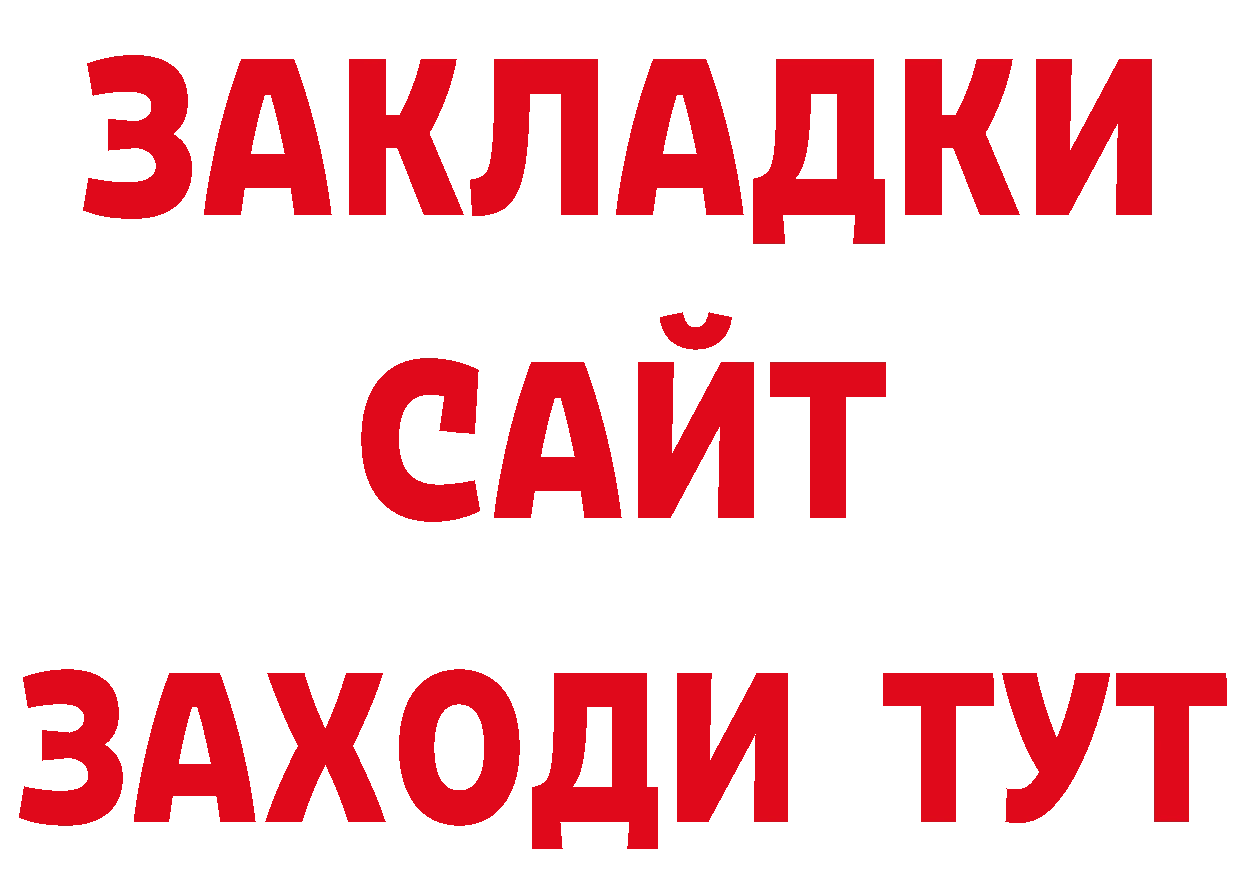 ЗАКЛАДКИ
САЙТ
ЗАХОДИ ТУТ